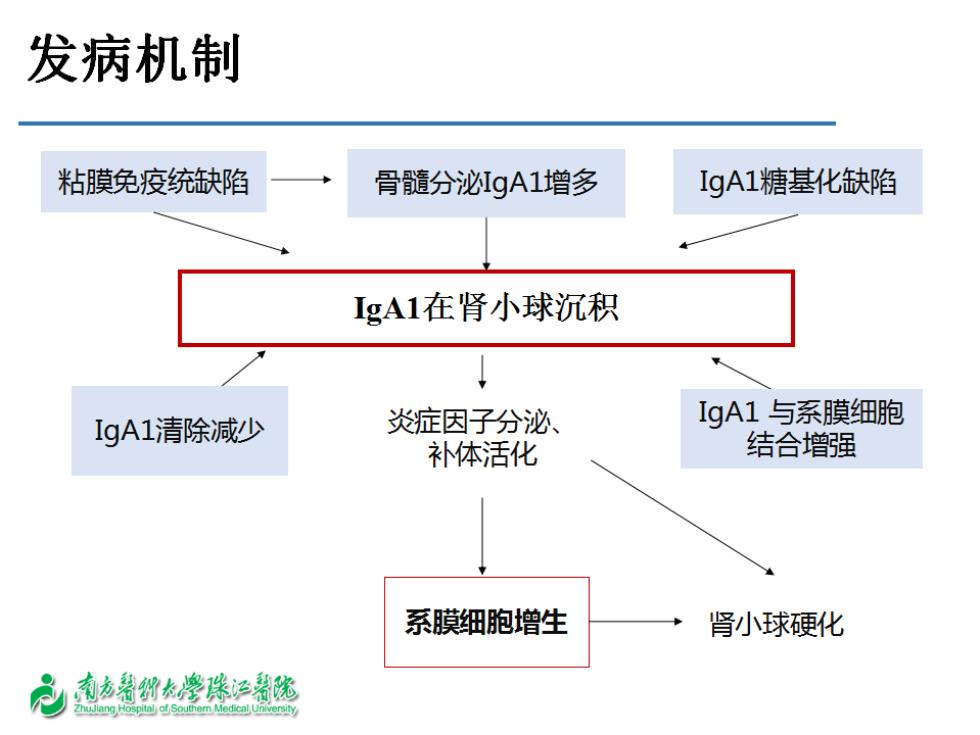 发病机制

粘膜免疫统缺陷

骨髓分泌IgA1增多

IgA1糖基化缺陷

IgA1在肾小球沉积

IgA1清除减少

炎症因子分泌、补体活化

IgA1 与系膜细胞结合增强

系膜细胞增生

肾小球硬化

南方医科大学珠江医院
ZhuJiang Hospital of Southern Medical University